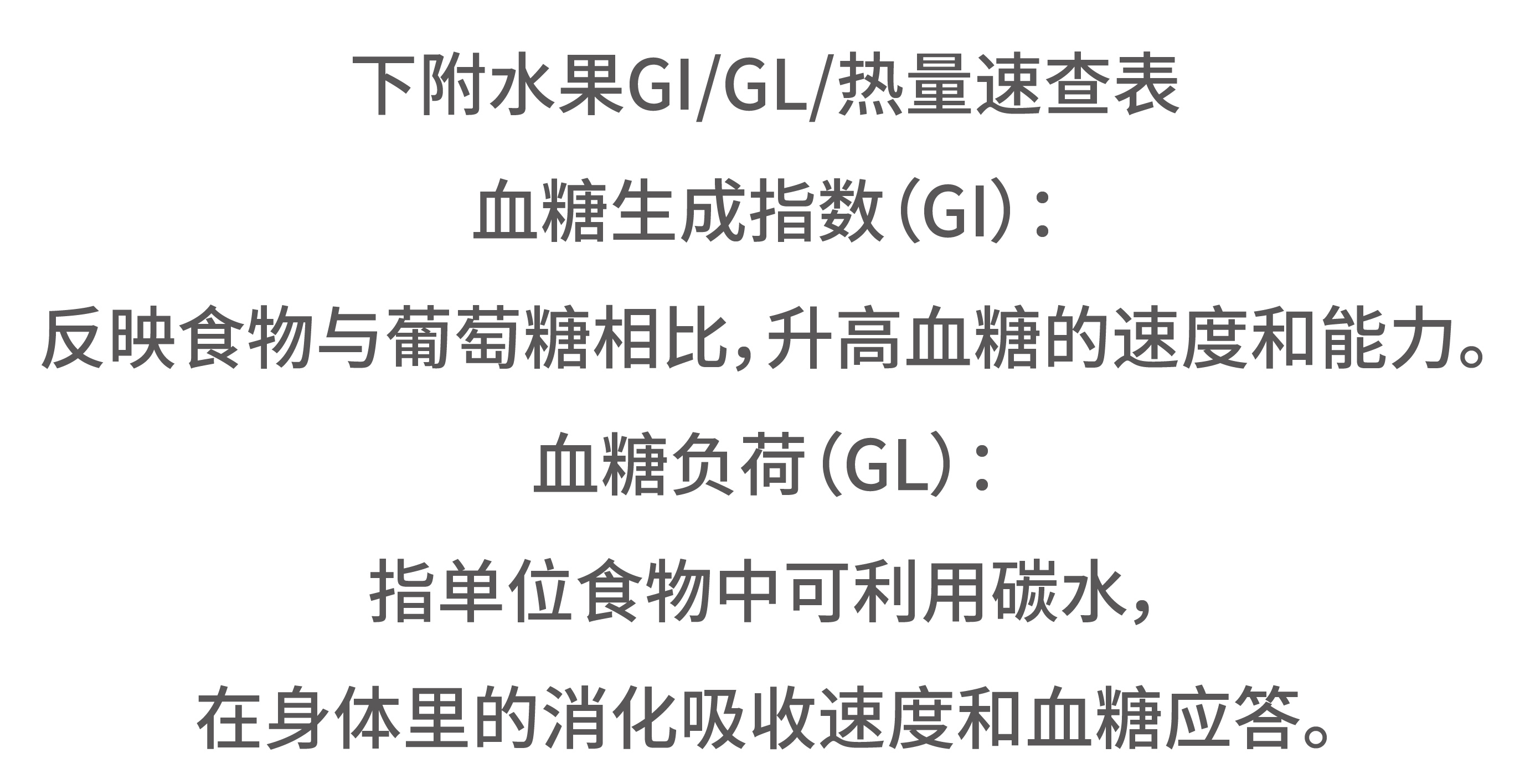 下附水果GI/GL/热量速查表

血糖生成指数(GI):

反映食物与葡萄糖相比,升高血糖的速度和能力。

血糖负荷(GL):

指单位食物中可利用碳水,

在身体里的消化吸收速度和血糖应答。